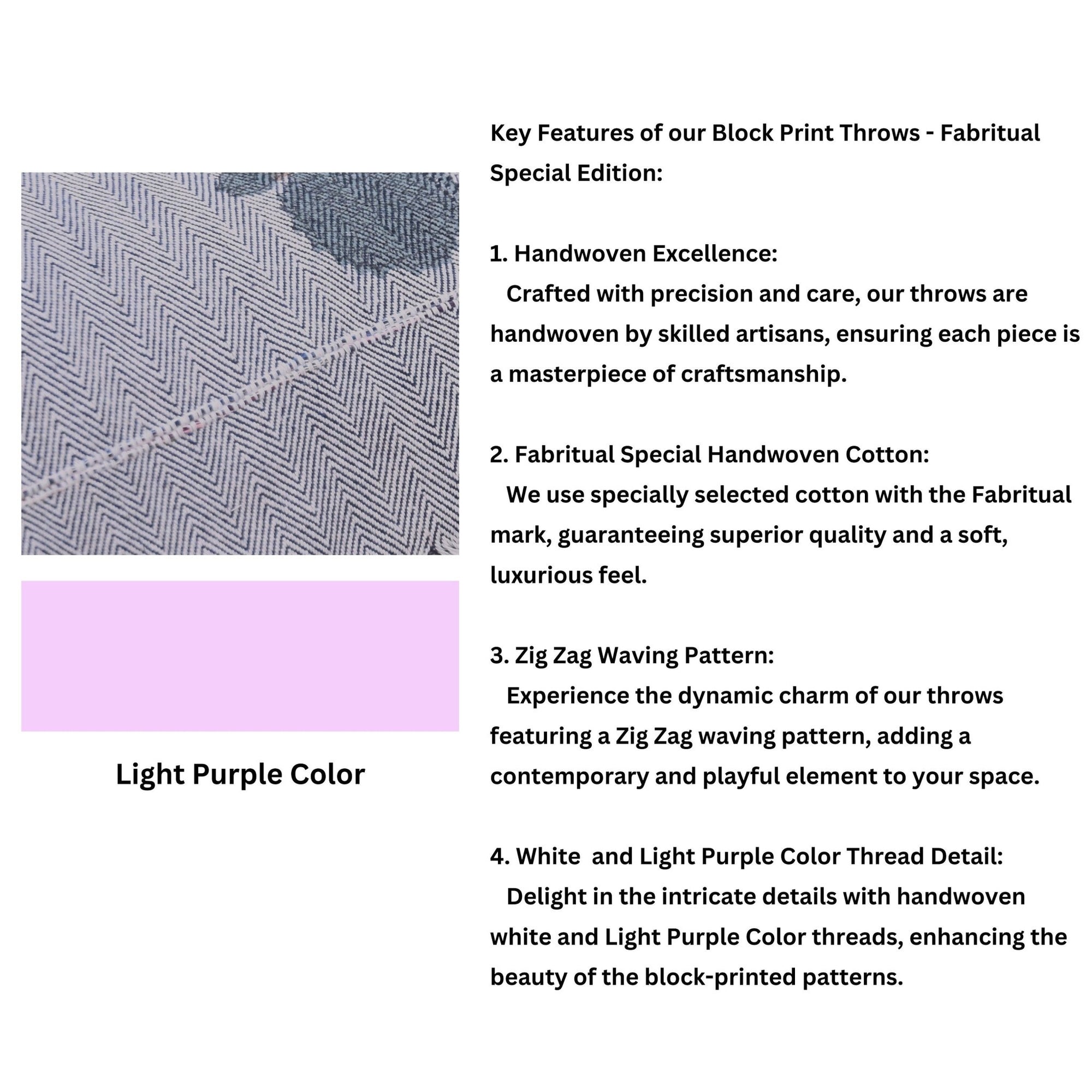 Light Purple Color

Key Features of our Block Print Throws - Fabritual Special Edition:

1. Handwoven Excellence:
Crafted with precision and care, our throws are handwoven by skilled artisans, ensuring each piece is a masterpiece of craftsmanship.

2. Fabritual Special Handwoven Cotton:
We use specially selected cotton with the Fabritual mark, guaranteeing superior quality and a soft, luxurious feel.

3. Zig Zag Waving Pattern:
Experience the dynamic charm of our throws featuring a Zig Zag waving pattern, adding a contemporary and playful element to your space.

4. White and Light Purple Color Thread Detail:
Delight in the intricate details with handwoven white and Light Purple Color threads, enhancing the beauty of the block-printed patterns.